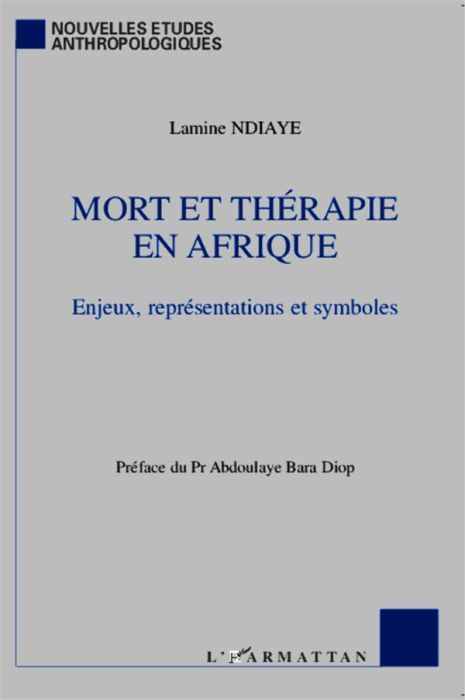 NOUVELLES ETUDES
ANTHROPOLOGIQUES

Lamine NDIAYE

MORT ET THÉRAPIE
EN AFRIQUE

Enjeux, représentations et symboles

Préface du Pr Abdoulaye Bara Diop

L'HARMATTAN